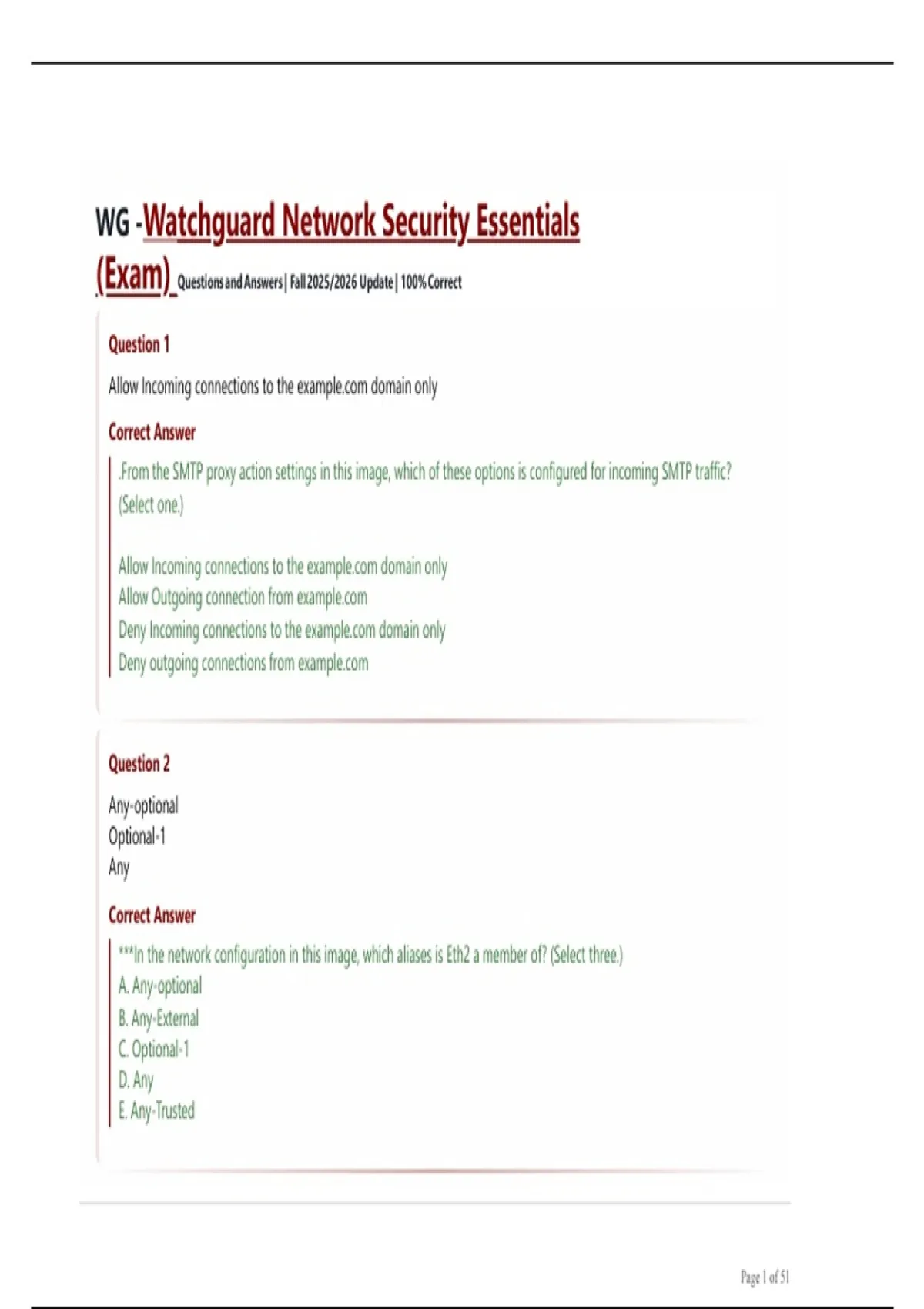 WG -Watchguard Network Security Essentials (Exam) Questions and Answers | Fall 2025/2026 Update | 100% Correct

Question 1

Allow Incoming connections to the example.com domain only

Correct Answer

.From the SMTP proxy action settings in this image, which of these options is configured for incoming SMTP traffic? (Select one.)

Allow Incoming connections to the example.com domain only
Allow Outgoing connection from example.com
Deny Incoming connections to the example.com domain only
Deny outgoing connections from example.com

Question 2

Any-optional
Optional-1
Any

Correct Answer

***In the network configuration in this image, which aliases is Eth2 a member of? (Select three.)
A. Any-optional
B. Any-External
C. Optional-1
D. Any
E. Any-Trusted

Page 1 of 51